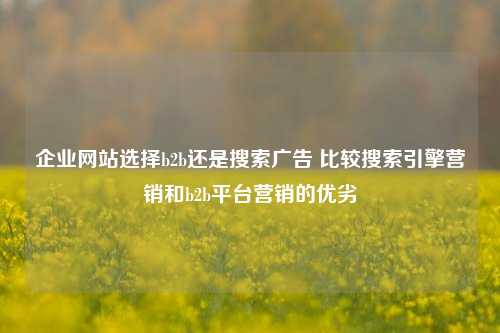 企业网站选择b2b还是搜索广告 比较搜索引擎营销和b2b平台营销的优劣